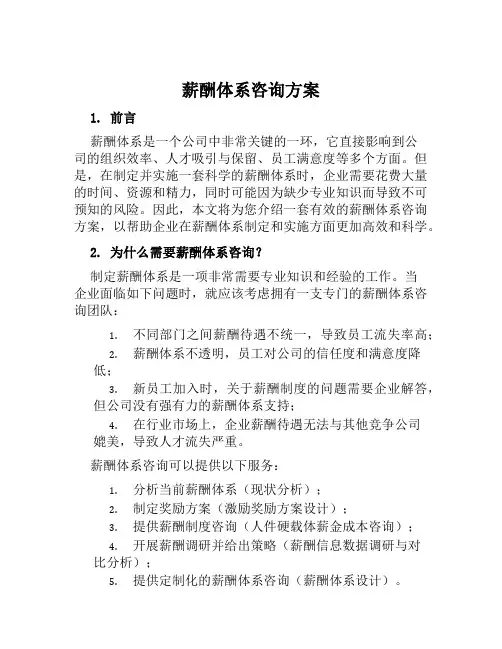 薪酬体系咨询方案

1. 前言

薪酬体系是一个公司中非常关键的一环，它直接影响到公司的组织效率、人才吸引与保留、员工满意度等多个方面。但是，在制定并实施一套科学的薪酬体系时，企业需要花费大量的时间、资源和精力，同时可能因为缺少专业知识而导致不可预知的风险。因此，本文将为您介绍一套有效的薪酬体系咨询方案，以帮助企业在薪酬体系制定和实施方面更加高效和科学。

2. 为什么需要薪酬体系咨询？

制定薪酬体系是一项非常需要专业知识和经验的工作。当企业面临如下问题时，就应该考虑拥有一支专门的薪酬体系咨询团队：

1. 不同部门之间薪酬待遇不统一，导致员工流失率高；
2. 薪酬体系不透明，员工对公司的信任度和满意度降低；
3. 新员工加入时，关于薪酬制度的问题需要企业解答，但公司没有强有力的薪酬体系支持；
4. 在行业市场上，企业薪酬待遇无法与其他竞争公司媲美，导致人才流失严重。

薪酬体系咨询可以提供以下服务：

1. 分析当前薪酬体系（现状分析）；
2. 制定奖励方案（激励奖励方案设计）；
3. 提供薪酬制度咨询（人件硬载体薪金成本咨询）；
4. 开展薪酬调研并给出策略（薪酬信息数据调研与对比分析）；
5. 提供定制化的薪酬体系咨询（薪酬体系设计）。